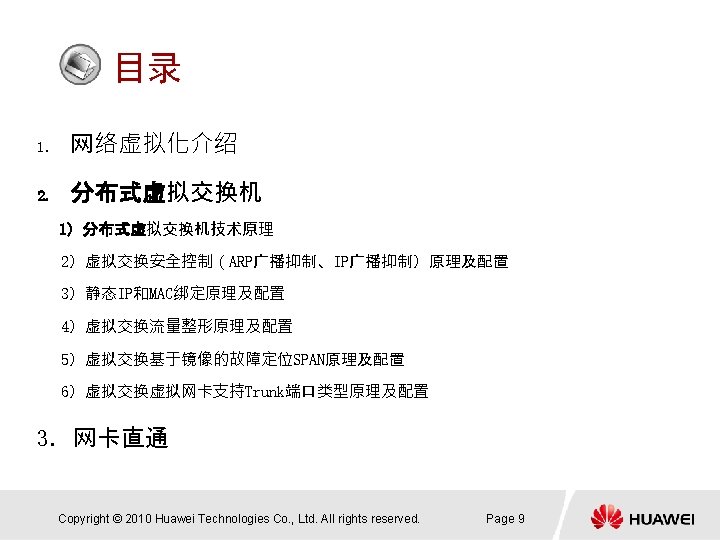 目录

1. 网络虚拟化介绍

2. 分布式虚拟交换机

1) 分布式虚拟交换机技术原理

2) 虚拟交换安全控制（ARP广播抑制、IP广播抑制）原理及配置

3) 静态IP和MAC绑定原理及配置

4) 虚拟交换流量整形原理及配置

5) 虚拟交换基于镜像的故障定位SPAN原理及配置

6) 虚拟交换虚拟网卡支持Trunk端口类型原理及配置

3. 网卡直通

Copyright © 2010 Huawei Technologies Co., Ltd. All rights reserved.

Page 9

HUAWEI